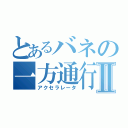 とあるバネの
一方通行Ⅱ
アクセラレータ